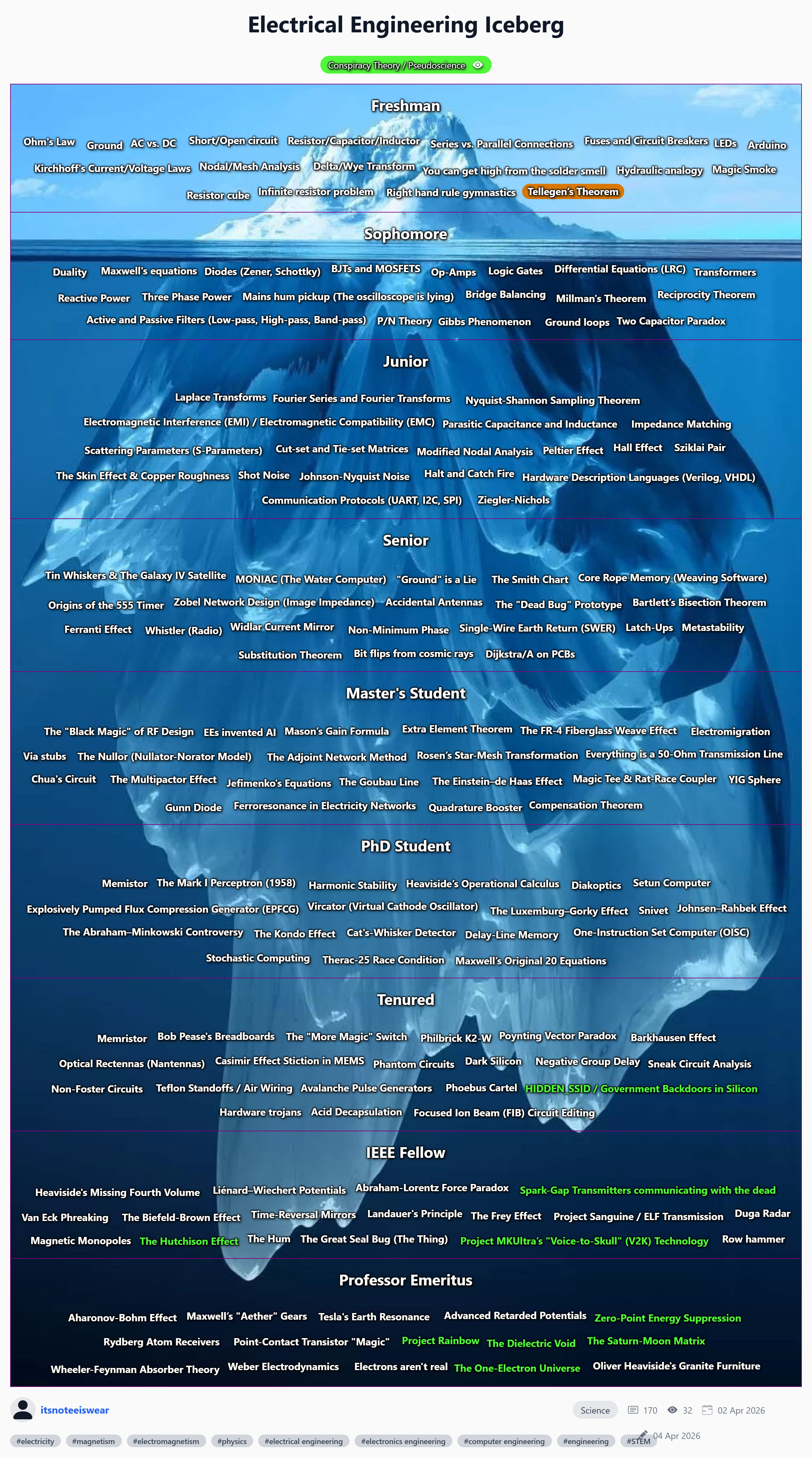 Electrical Engineering Iceberg

Conspiracy Theory / Pseudoscience

Freshman

Ohm's Law Ground AC vs. DC Short/Open circuit Resistor/Capacitor/Inductor Series vs. Parallel Connections Fuses and Circuit Breakers LEDs Arduino Kirchhoff's Current/Voltage Laws Nodal/Mesh Analysis Delta/Wye Transform You can get high from the solder smell Hydraulic analogy Magic Smoke Resistor cube Infinite resistor problem Right hand rule gymnastics Tellegen's Theorem

Sophomore

Duality Maxwell's equations Diodes (Zener, Schottky) BJTs and MOSFETS Op-Amps Logic Gates Differential Equations (LRC) Transformers Reactive Power Three Phase Power Mains hum pickup (The oscilloscope is lying) Bridge Balancing Millman's Theorem Reciprocity Theorem Active and Passive Filters (Low-pass, High-pass, Band-pass) P/N Theory Gibbs Phenomenon Ground loops Two Capacitor Paradox

Junior

Laplace Transforms Fourier Series and Fourier Transforms Nyquist-Shannon Sampling Theorem Electromagnetic Interference (EMI) / Electromagnetic Compatibility (EMC) Parasitic Capacitance and Inductance Impedance Matching Scattering Parameters (S-Parameters) Cut-set and Tie-set Matrices Modified Nodal Analysis Peltier Effect Hall Effect Sziklai Pair The Skin Effect & Copper Roughness Shot Noise Johnson-Nyquist Noise Halt and Catch Fire Hardware Description Languages (Verilog, VHDL) Communication Protocols (UART, I2C, SPI) Ziegler-Nichols

Senior

Tin Whiskers & The Galaxy IV Satellite MONIAC (The Water Computer) "Ground" is a Lie The Smith Chart Core Rope Memory (Weaving Software) Origins of the 555 Timer Zobel Network Design (Image Impedance) Accidental Antennas The "Dead Bug" Prototype Bartlett's Bisection Theorem Ferranti Effect Whistler (Radio) Widlar Current Mirror Non-Minimum Phase Single-Wire Earth Return (SWER) Latch-Ups Metastability Substitution Theorem Bit flips from cosmic rays Dijkstra/A on PCBs

Master's Student

The "Black Magic" of RF Design EEs invented AI Mason's Gain Formula Extra Element Theorem The FR-4 Fiberglass Weave Effect Electromigration Via stubs The Nullor (Nullator-Norator Model) The Adjoint Network Method Rosen's Star-Mesh Transformation Everything is a 50-Ohm Transmission Line Chua's Circuit The Multipactor Effect Jefimenko's Equations The Goubau Line The Einstein–de Haas Effect Magic Tee & Rat-Race Coupler YIG Sphere Gunn Diode Ferroresonance in Electricity Networks Quadrature Booster Compensation Theorem

PhD Student

Memistor The Mark I Perceptron (1958) Harmonic Stability Heaviside's Operational Calculus Diakoptics Setun Computer Explosively Pumped Flux Compression Generator (EPFCG) Vircator (Virtual Cathode Oscillator) The Luxemburg–Gorky Effect Snivet Johnsen–Rahbek Effect The Abraham–Minkowski Controversy The Kondo Effect Cat's-Whisker Detector Delay-Line Memory One-Instruction Set Computer (OISC) Stochastic Computing Therac-25 Race Condition Maxwell's Original 20 Equations

Tenured

Memristor Bob Pease's Breadboards The "More Magic" Switch Philbrick K2-W Poynting Vector Paradox Barkhausen Effect Optical Rectennas (Nantennas) Casimir Effect Stiction in MEMS Phantom Circuits Dark Silicon Negative Group Delay Sneak Circuit Analysis Non-Foster Circuits Teflon Standoffs / Air Wiring Avalanche Pulse Generators Phoebus Cartel HIDDEN_SSID / Government Backdoors in Silicon Hardware trojans Acid Decapsulation Focused Ion Beam (FIB) Circuit Editing

IEEE Fellow

Heaviside's Missing Fourth Volume Liénard–Wiechert Potentials Abraham-Lorentz Force Paradox Spark-Gap Transmitters communicating with the dead Van Eck Phreaking The Biefeld-Brown Effect Time-Reversal Mirrors Landauer's Principle The Frey Effect Project Sanguine / ELF Transmission Duga Radar Magnetic Monopoles The Hutchison Effect The Hum The Great Seal Bug (The Thing) Project MKUltra's "Voice-to-Skull" (V2K) Technology Row hammer

Professor Emeritus

Aharonov-Bohm Effect Maxwell's "Aether" Gears Tesla's Earth Resonance Advanced Retarded Potentials Zero-Point Energy Suppression Rydberg Atom Receivers Point-Contact Transistor "Magic" Project Rainbow The Dielectric Void The Saturn-Moon Matrix Wheeler-Feynman Absorber Theory Weber Electrodynamics Electrons aren't real The One-Electron Universe Oliver Heaviside's Granite Furniture

itsnoteeiswear Science 170 32 02 Apr 2026 04 Apr 2026

#electricity #magnetism #electromagnetism #physics #electrical engineering #electronics engineering #computer engineering #engineering #STEM